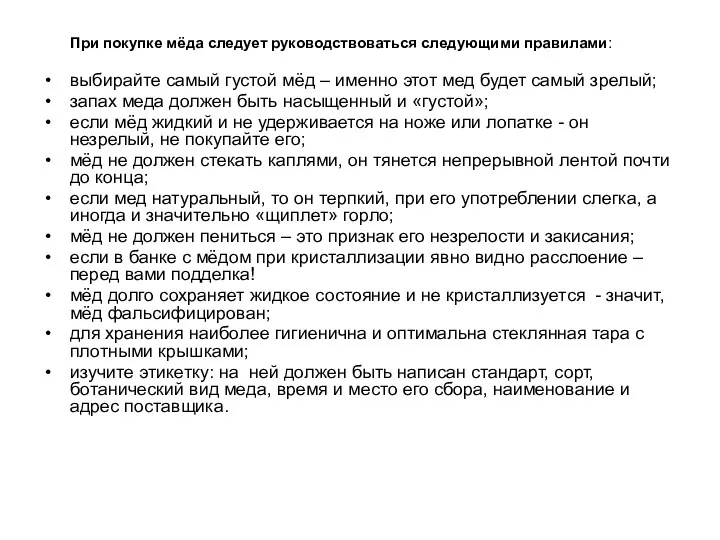 При покупке мёда следует руководствоваться следующими правилами:

• выбирайте самый густой мёд – именно этот мед будет самый зрелый;
• запах меда должен быть насыщенный и «густой»;
• если мёд жидкий и не удерживается на ноже или лопатке - он незрелый, не покупайте его;
• мёд не должен стекать каплями, он тянется непрерывной лентой почти до конца;
• если мед натуральный, то он терпкий, при его употреблении слегка, а иногда и значительно «щиплет» горло;
• мёд не должен пениться – это признак его незрелости и закисания;
• если в банке с мёдом при кристаллизации явно видно расслоение – перед вами подделка!
• мёд долго сохраняет жидкое состояние и не кристаллизуется - значит, мёд фальсифицирован;
• для хранения наиболее гигиенична и оптимальна стеклянная тара с плотными крышками;
• изучите этикетку: на ней должен быть написан стандарт, сорт, ботанический вид меда, время и место его сбора, наименование и адрес поставщика.